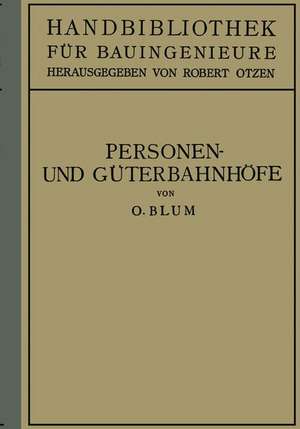 HANDBIBLIOTHEK FÜR BAUINGENIEURE
HERAUSGEGEBEN VON ROBERT OTZEN

PERSONEN- UND GÜTERBAHNHÖFE
VON
O. BLUM